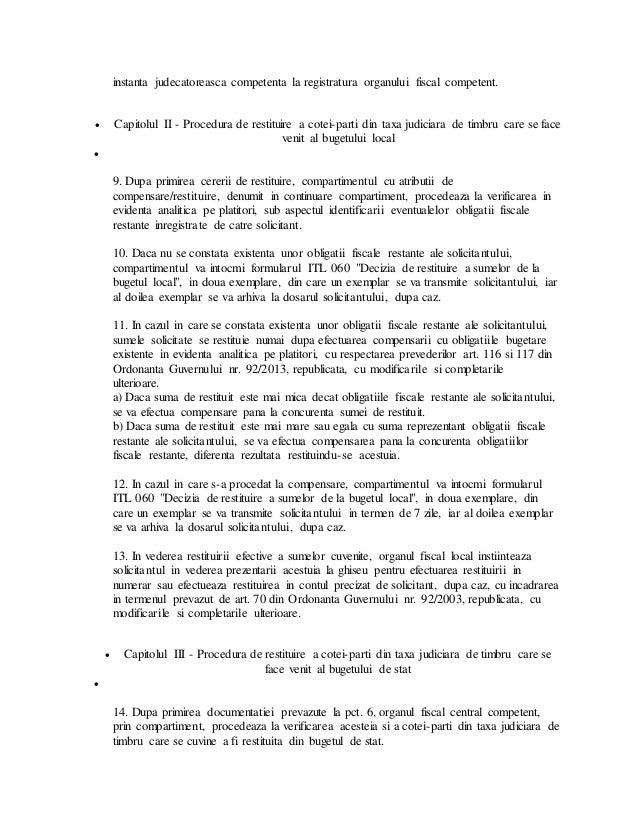 instanta judecatoreasca competenta la registratura organului fiscal competent.

• Capitolul II - Procedura de restituire a cotei-parti din taxa judiciara de timbru care se face venit al bugetului local
•

9. Dupa primirea cererii de restituire, compartimentul cu atributii de compensare/restituire, denumit in continuare compartiment, procedeaza la verificarea in evidenta analitica pe platitori, sub aspectul identificarii eventualelor obligatii fiscale restante inregistrate de catre solicitant.

10. Daca nu se constata existenta unor obligatii fiscale restante ale solicitantului, compartimentul va intocmi formularul ITL 060 "Decizia de restituire a sumelor de la bugetul local", in doua exemplare, din care un exemplar se va transmite solicitantului, iar al doilea exemplar se va arhiva la dosarul solicitantului, dupa caz.

11. In cazul in care se constata existenta unor obligatii fiscale restante ale solicitantului, sumele solicitate se restituie numai dupa efectuarea compensarii cu obligatiile bugetare existente in evidenta analitica pe platitori, cu respectarea prevederilor art. 116 si 117 din Ordonanta Guvernului nr. 92/2013, republicata, cu modificarile si completarile ulterioare.
a) Daca suma de restituit este mai mica decat obligatiile fiscale restante ale solicitantului, se va efectua compensare pana la concurenta sumei de restituit.
b) Daca suma de restituit este mai mare sau egala cu suma reprezentant obligatii fiscale restante ale solicitantului, se va efectua compensarea pana la concurenta obligatiilor fiscale restante, diferenta rezultata restituindu-se acestuia.

12. In cazul in care s-a procedat la compensare, compartimentul va intocmi formularul ITL 060 "Decizia de restituire a sumelor de la bugetul local", in doua exemplare, din care un exemplar se va transmite solicitantului in termen de 7 zile, iar al doilea exemplar se va arhiva la dosarul solicitantului, dupa caz.

13. In vederea restituirii efective a sumelor cuvenite, organul fiscal local instiinteaza solicitantul in vederea prezentarii acestuia la ghiseu pentru efectuarea restituirii in numerar sau efectueaza restituirea in contul precizat de solicitant, dupa caz, cu incadrarea in termenul prevazut de art. 70 din Ordonanta Guvernului nr. 92/2003, republicata, cu modificarile si completarile ulterioare.

• Capitolul III - Procedura de restituire a cotei-parti din taxa judiciara de timbru care se face venit al bugetului de stat
•

14. Dupa primirea documentatiei prevazute la pct. 6, organul fiscal central competent, prin compartiment, procedeaza la verificarea acesteia si a cotei-parti din taxa judiciara de timbru care se cuvine a fi restituita din bugetul de stat.